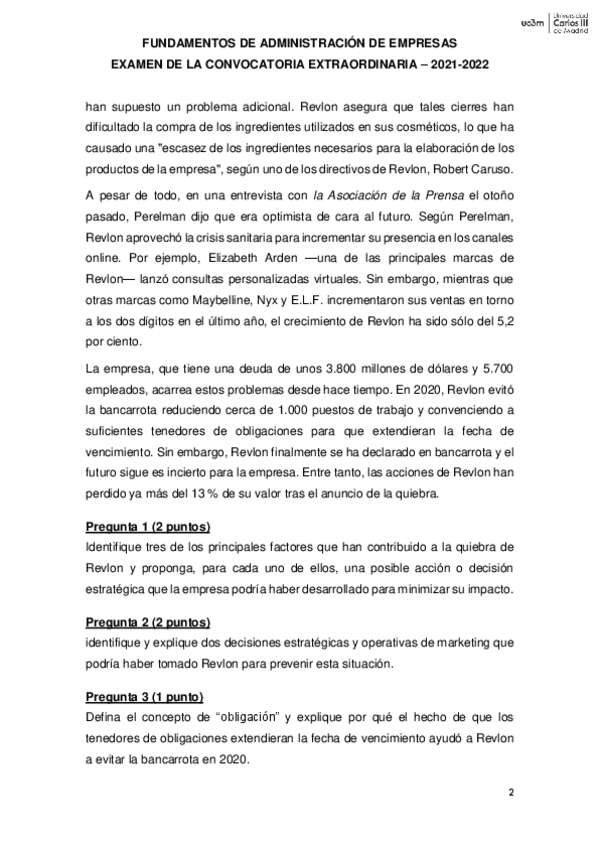 uc3m | Universidad Carlos III de Madrid

FUNDAMENTOS DE ADMINISTRACIÓN DE EMPRESAS
EXAMEN DE LA CONVOCATORIA EXTRAORDINARIA – 2021-2022

han supuesto un problema adicional. Revlon asegura que tales cierres han dificultado la compra de los ingredientes utilizados en sus cosméticos, lo que ha causado una "escasez de los ingredientes necesarios para la elaboración de los productos de la empresa", según uno de los directivos de Revlon, Robert Caruso.

A pesar de todo, en una entrevista con la Asociación de la Prensa el otoño pasado, Perelman dijo que era optimista de cara al futuro. Según Perelman, Revlon aprovechó la crisis sanitaria para incrementar su presencia en los canales online. Por ejemplo, Elizabeth Arden —una de las principales marcas de Revlon— lanzó consultas personalizadas virtuales. Sin embargo, mientras que otras marcas como Maybelline, Nyx y E.L.F. incrementaron sus ventas en torno a los dos dígitos en el último año, el crecimiento de Revlon ha sido sólo del 5,2 por ciento.

La empresa, que tiene una deuda de unos 3.800 millones de dólares y 5.700 empleados, acarrea estos problemas desde hace tiempo. En 2020, Revlon evitó la bancarrota reduciendo cerca de 1.000 puestos de trabajo y convenciendo a suficientes tenedores de obligaciones para que extendieran la fecha de vencimiento. Sin embargo, Revlon finalmente se ha declarado en bancarrota y el futuro sigue es incierto para la empresa. Entre tanto, las acciones de Revlon han perdido ya más del 13 % de su valor tras el anuncio de la quiebra.

Pregunta 1 (2 puntos)
Identifique tres de los principales factores que han contribuido a la quiebra de Revlon y proponga, para cada uno de ellos, una posible acción o decisión estratégica que la empresa podría haber desarrollado para minimizar su impacto.

Pregunta 2 (2 puntos)
identifique y explique dos decisiones estratégicas y operativas de marketing que podría haber tomado Revlon para prevenir esta situación.

Pregunta 3 (1 punto)
Defina el concepto de "obligación" y explique por qué el hecho de que los tenedores de obligaciones extendieran la fecha de vencimiento ayudó a Revlon a evitar la bancarrota en 2020.

2